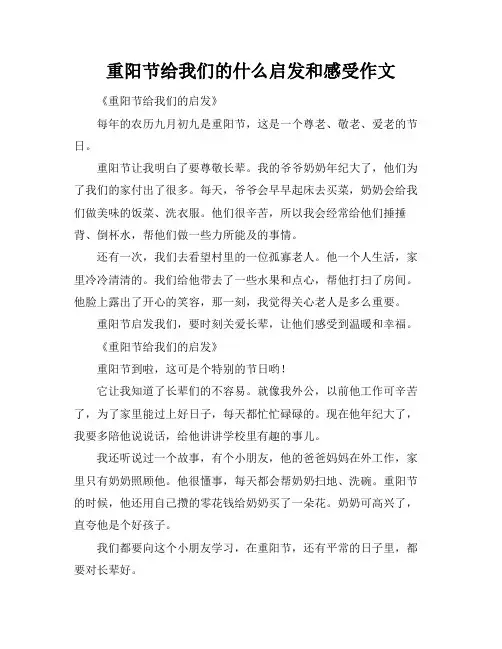 重阳节给我们的什么启发和感受作文

《重阳节给我们的启发》

每年的农历九月初九是重阳节，这是一个尊老、敬老、爱老的节日。

重阳节让我明白了要尊敬长辈。我的爷爷奶奶年纪大了，他们为了我们的家付出了很多。每天，爷爷会早早起床去买菜，奶奶会给我们做美味的饭菜、洗衣服。他们很辛苦，所以我会经常给他们捶捶背、倒杯水，帮他们做一些力所能及的事情。

还有一次，我们去看望村里的一位孤寡老人。他一个人生活，家里冷冷清清的。我们给他带去了一些水果和点心，帮他打扫了房间。他脸上露出了开心的笑容，那一刻，我觉得关心老人是多么重要。

重阳节启发我们，要时刻关爱长辈，让他们感受到温暖和幸福。

《重阳节给我们的启发》

重阳节到啦，这可是个特别的节日哟！

它让我知道了长辈们的不容易。就像我外公，以前他工作可辛苦了，为了家里能过上好日子，每天都忙忙碌碌的。现在他年纪大了，我要多陪他说说话，给他讲讲学校里有趣的事儿。

我还听说过一个故事，有个小朋友，他的爸爸妈妈在外工作，家里只有奶奶照顾他。他很懂事，每天都会帮奶奶扫地、洗碗。重阳节的时候，他还用自己攒的零花钱给奶奶买了一朵花。奶奶可高兴了，直夸他是个好孩子。

我们都要向这个小朋友学习，在重阳节，还有平常的日子里，都要对长辈好。